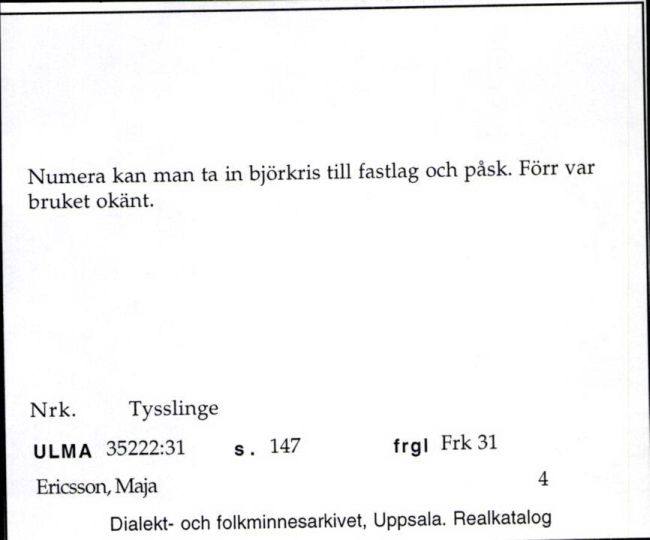 Numera kan man ta in björkris till fastlag och påsk. Förr var bruket okänt.

Nrk. Tysslinge

ULMA 35222:31 s. 147 frgl Frk 31

Ericsson, Maja 4

Dialekt- och folkminnesarkivet, Uppsala. Realkatalog